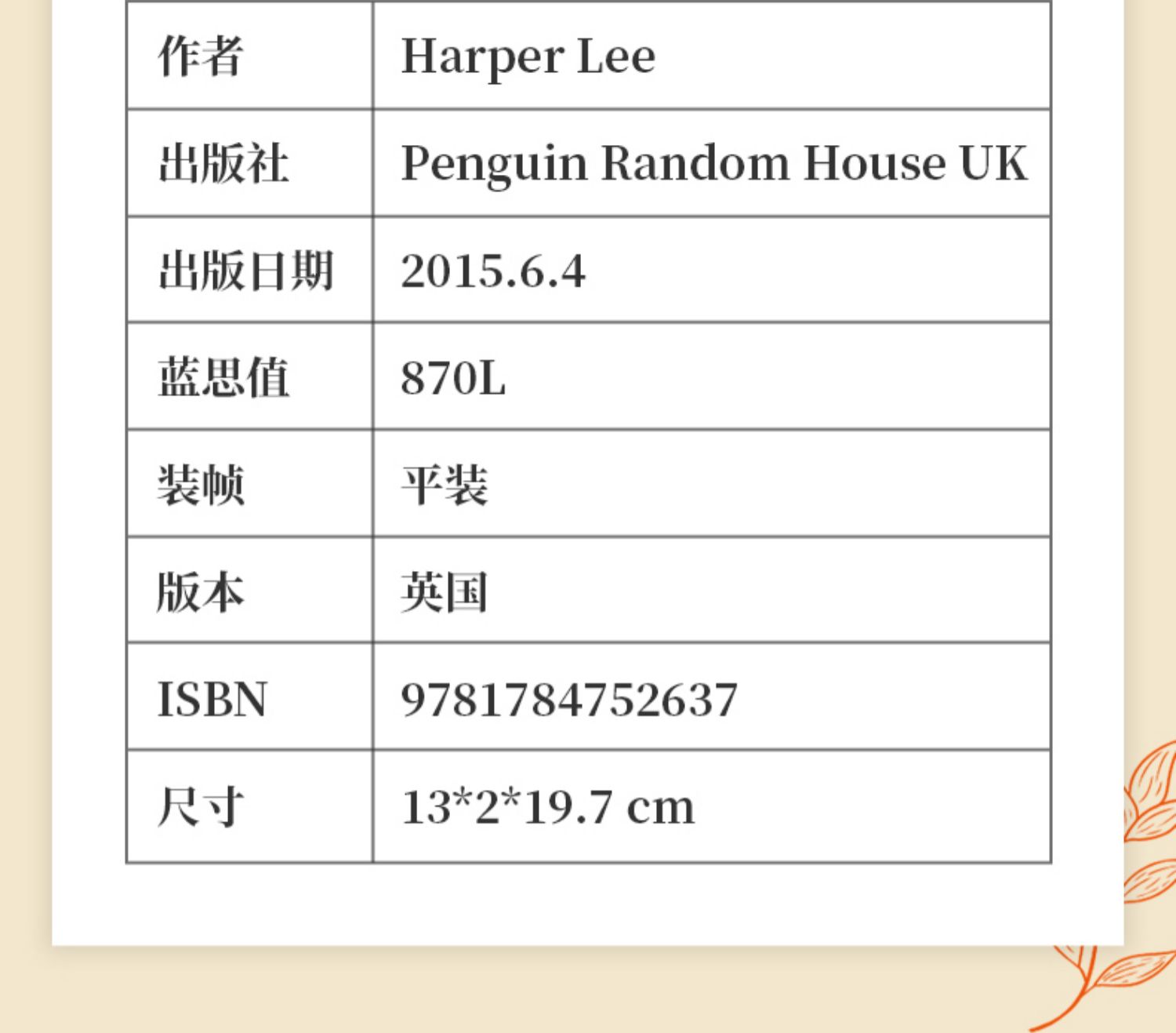 | 作者 | Harper Lee |
|---|---|
| 出版社 | Penguin Random House UK |
| 出版日期 | 2015.6.4 |
| 蓝思值 | 870L |
| 装帧 | 平装 |
| 版本 | 英国 |
| ISBN | 9781784752637 |
| 尺寸 | 13*2*19.7 cm |